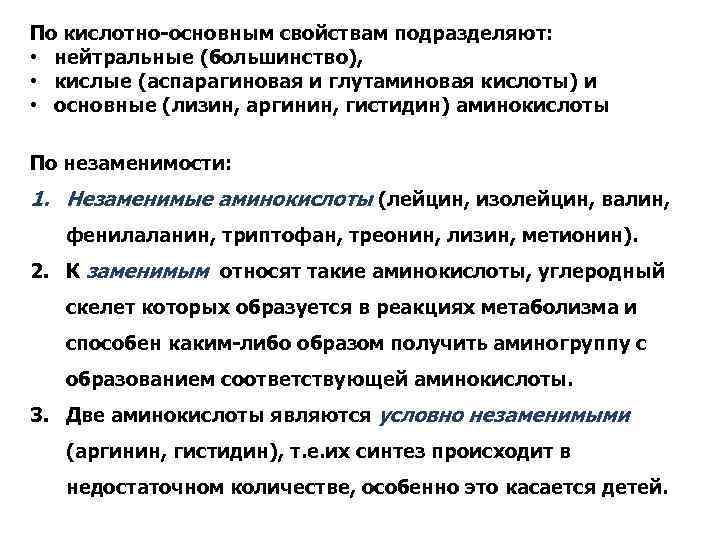 По кислотно-основным свойствам подразделяют:
• нейтральные (большинство),
• кислые (аспарагиновая и глутаминовая кислоты) и
• основные (лизин, аргинин, гистидин) аминокислоты

По незаменимости:
1. Незаменимые аминокислоты (лейцин, изолейцин, валин, фенилаланин, триптофан, треонин, лизин, метионин).
2. К заменимым относят такие аминокислоты, углеродный скелет которых образуется в реакциях метаболизма и способен каким-либо образом получить аминогруппу с образованием соответствующей аминокислоты.
3. Две аминокислоты являются условно незаменимыми (аргинин, гистидин), т.е.их синтез происходит в недостаточном количестве, особенно это касается детей.